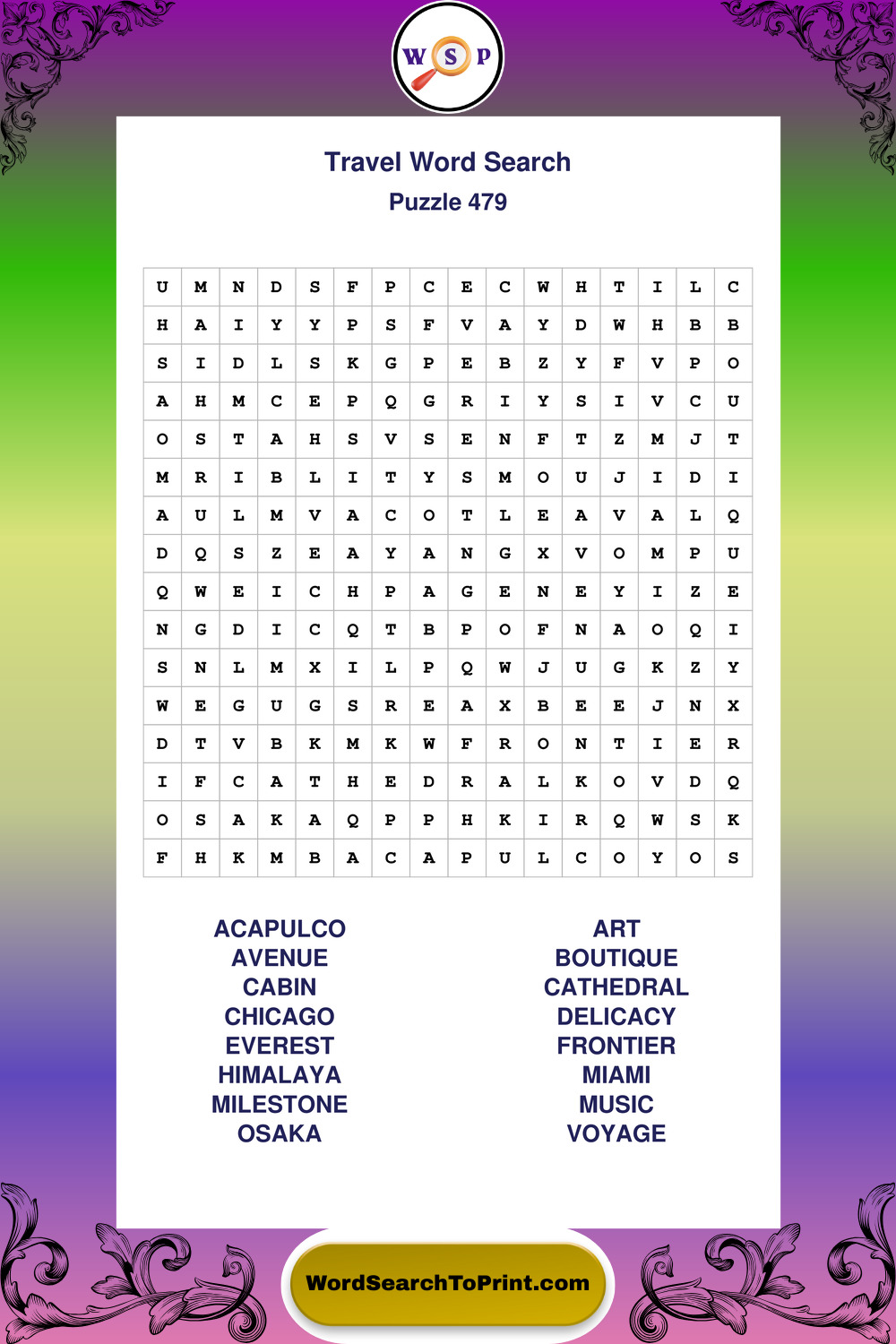 W S P

Travel Word Search
Puzzle 479

| U | M | N | D | S | F | P | C | E | C | W | H | T | I | L | C |
|---|---|---|---|---|---|---|---|---|---|---|---|---|---|---|---|
| H | A | I | Y | Y | P | S | F | V | A | Y | D | W | H | B | B |
| S | I | D | L | S | K | G | P | E | B | Z | Y | F | V | P | O |
| A | H | M | C | E | P | Q | G | R | I | Y | S | I | V | C | U |
| O | S | T | A | H | S | V | S | E | N | F | T | Z | M | J | T |
| M | R | I | B | L | I | T | Y | S | M | O | U | J | I | D | I |
| A | U | L | M | V | A | C | O | T | L | E | A | V | A | L | Q |
| D | Q | S | Z | E | A | Y | A | N | G | X | V | O | M | P | U |
| Q | W | E | I | C | H | P | A | G | E | N | E | Y | I | Z | E |
| N | G | D | I | C | Q | T | B | P | O | F | N | A | O | Q | I |
| S | N | L | M | X | I | L | P | Q | W | J | U | G | K | Z | Y |
| W | E | G | U | G | S | R | E | A | X | B | E | E | J | N | X |
| D | T | V | B | K | M | K | W | F | R | O | N | T | I | E | R |
| I | F | C | A | T | H | E | D | R | A | L | K | O | V | D | Q |
| O | S | A | K | A | Q | P | P | H | K | I | R | Q | W | S | K |
| F | H | K | M | B | A | C | A | P | U | L | C | O | Y | O | S |

ACAPULCO
AVENUE
CABIN
CHICAGO
EVEREST
HIMALAYA
MILESTONE
OSAKA

ART
BOUTIQUE
CATHEDRAL
DELICACY
FRONTIER
MIAMI
MUSIC
VOYAGE

WordSearchToPrint.com